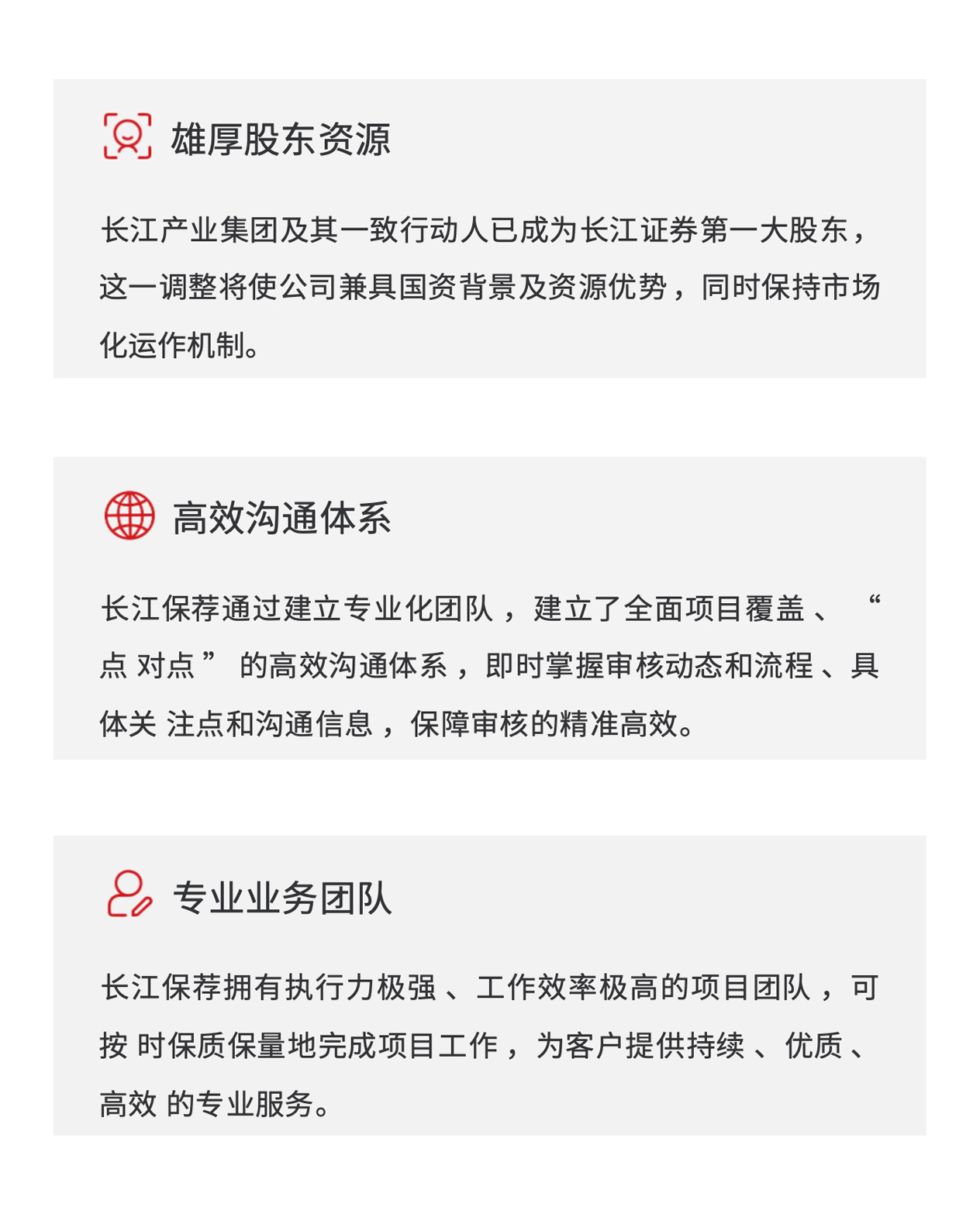 雄厚股东资源

长江产业集团及其一致行动人已成为长江证券第一大股东，这一调整将使公司兼具国资背景及资源优势，同时保持市场化运作机制。

高效沟通体系

长江保荐通过建立专业化团队，建立了全面项目覆盖、“点对点”的高效沟通体系，即时掌握审核动态和流程、具体关注点和沟通信息，保障审核的精准高效。

专业业务团队

长江保荐拥有执行力极强、工作效率极高的项目团队，可按时保质保量地完成项目工作，为客户提供持续、优质、高效的专业服务。